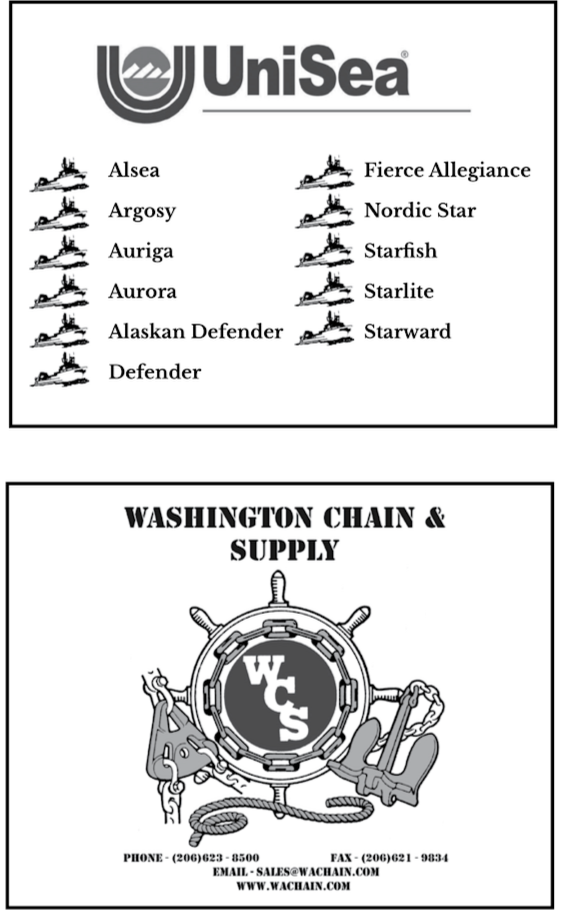 UniSea®

Alsea
Argosy
Auriga
Aurora
Alaskan Defender
Defender

Fierce Allegiance
Nordic Star
Starfish
Starlite
Starward

WASHINGTON CHAIN & SUPPLY

WCS

PHONE - (206)623 - 8500 FAX - (206)621 - 9834
EMAIL - SALES@WACHAIN.COM
WWW.WACHAIN.COM